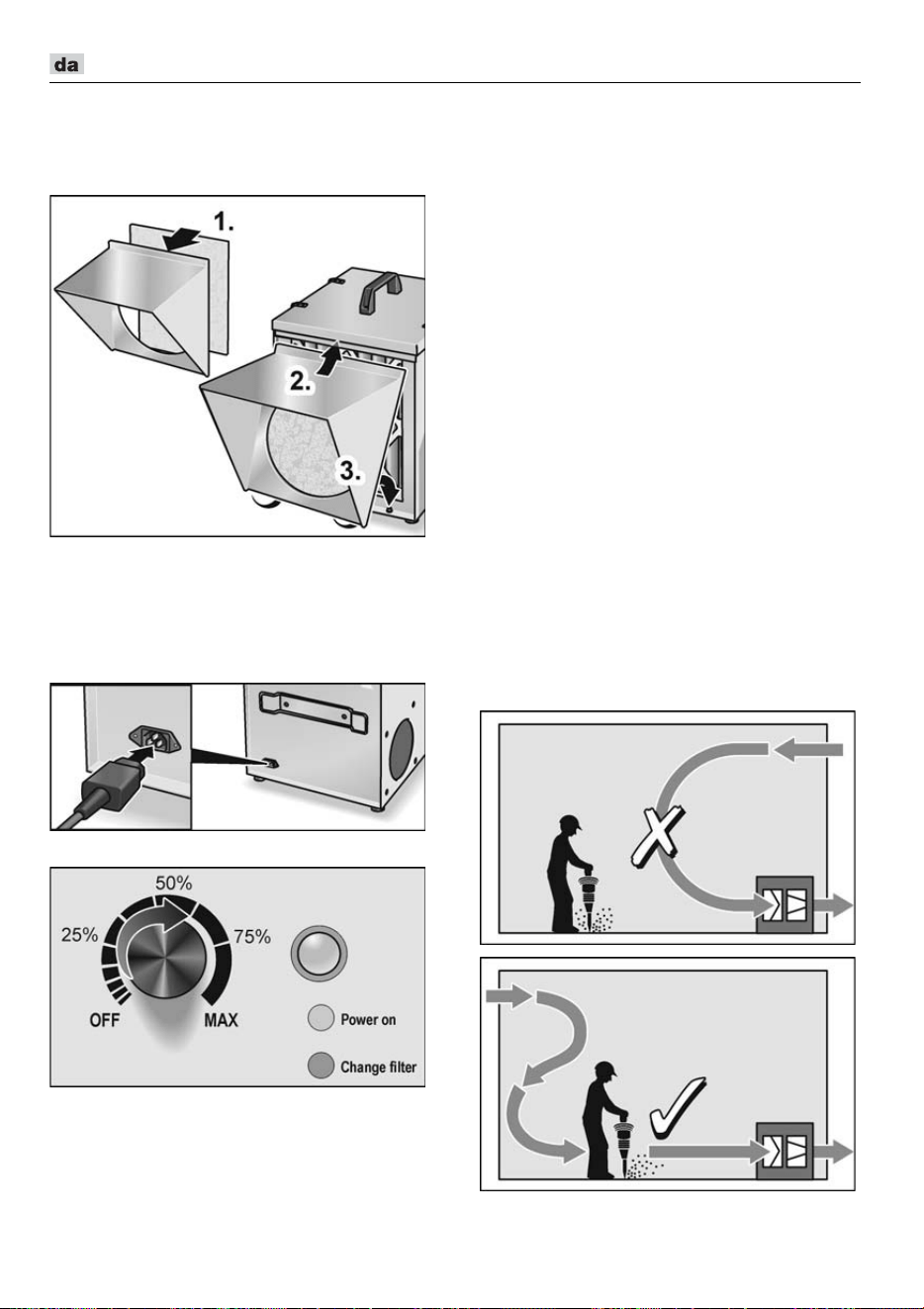 da

1.

2.

3.

50%

25%

75%

OFF

MAX

Power on

Change filter